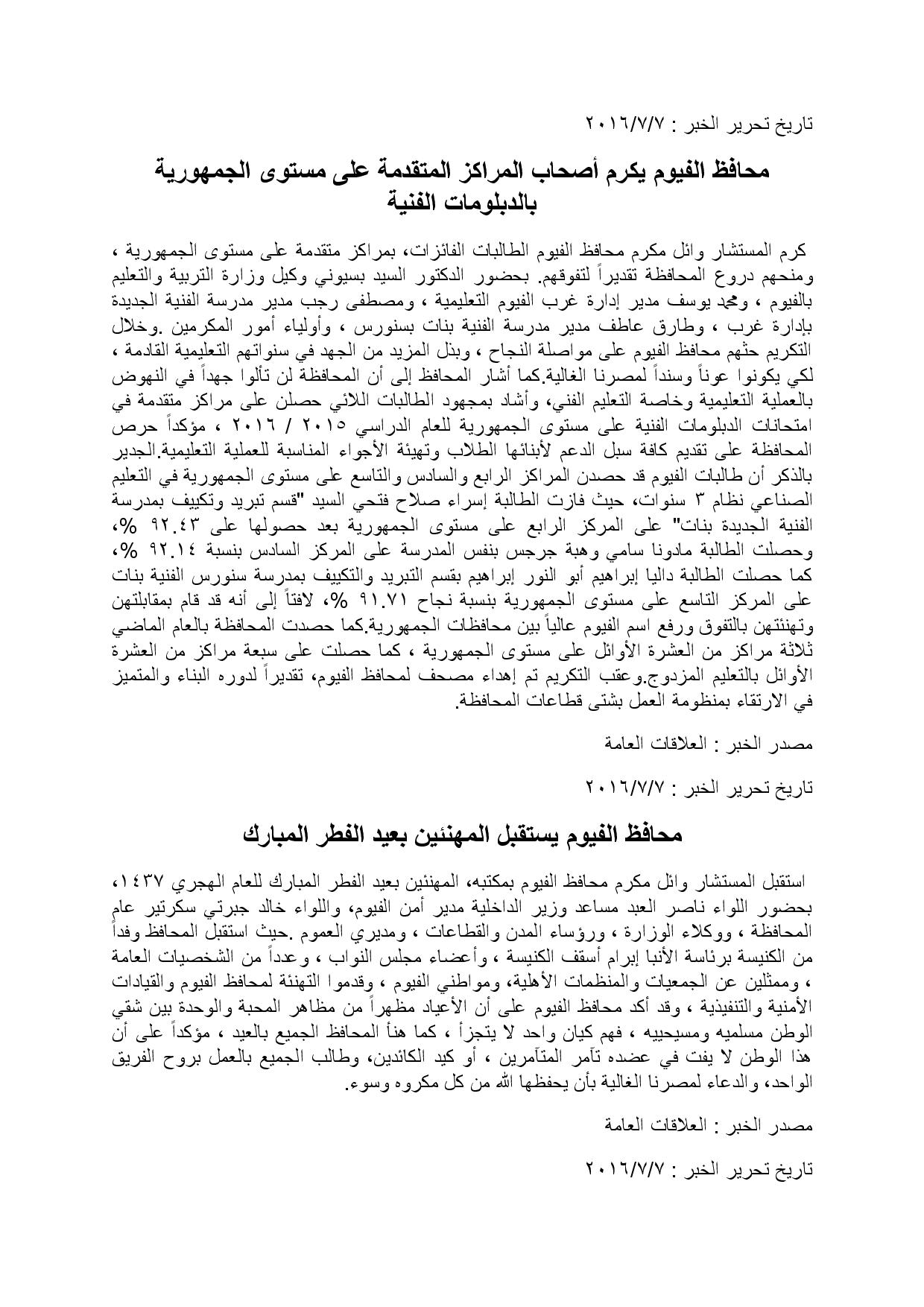 تاريخ تحرير الخبر : ٢٠١٦/٧/٧

محافظ الفيوم يكرم أصحاب المراكز المتقدمة على مستوى الجمهورية بالدبلومات الفنية

كرم المستشار وائل مكرم محافظ الفيوم الطالبات الفائزات، بمراكز متقدمة على مستوى الجمهورية ، ومنحهم دروع المحافظة تقديراً لتفوقهم. بحضور الدكتور السيد بسيوني وكيل وزارة التربية والتعليم بالفيوم ، ومحمد يوسف مدير إدارة غرب الفيوم التعليمية ، ومصطفى رجب مدير مدرسة الفنية الجديدة بإدارة غرب ، وطارق عاطف مدير مدرسة الفنية بنات بسنورس ، وأولياء أمور المكرمين .وخلال التكريم حثهم محافظ الفيوم على مواصلة النجاح ، وبذل المزيد من الجهد في سنواتهم التعليمية القادمة ، لكي يكونوا عوناً وسنداً لمصرنا الغالية.كما أشار المحافظ إلى أن المحافظة لن تألوا جهداً في النهوض بالعملية التعليمية وخاصة التعليم الفني، وأشاد بمجهود الطالبات اللائي حصلن على مراكز متقدمة في امتحانات الدبلومات الفنية على مستوى الجمهورية للعام الدراسي ٢٠١٥ / ٢٠١٦ ، مؤكداً حرص المحافظة على تقديم كافة سبل الدعم لأبنائها الطلاب وتهيئة الأجواء المناسبة للعملية التعليمية.الجدير بالذكر أن طالبات الفيوم قد حصدن المراكز الرابع والسادس والتاسع على مستوى الجمهورية في التعليم الصناعي نظام ٣ سنوات، حيث فازت الطالبة إسراء صلاح فتحي السيد "قسم تبريد وتكييف بمدرسة الفنية الجديدة بنات" على المركز الرابع على مستوى الجمهورية بعد حصولها على ٩٢.٤٣ %، وحصلت الطالبة مادونا سامي وهبة جرجس بنفس المدرسة على المركز السادس بنسبة ٩٢.١٤ %، كما حصلت الطالبة داليا إبراهيم أبو النور إبراهيم بقسم التبريد والتكييف بمدرسة سنورس الفنية بنات على المركز التاسع على مستوى الجمهورية بنسبة نجاح ٩١.٧١ %، لافتاً إلى أنه قد قام بمقابلتهن وتهنئتهن بالتفوق ورفع اسم الفيوم عالياً بين محافظات الجمهورية.كما حصدت المحافظة بالعام الماضي ثلاثة مراكز من العشرة الأوائل على مستوى الجمهورية ، كما حصلت على سبعة مراكز من العشرة الأوائل بالتعليم المزدوج.وعقب التكريم تم إهداء مصحف لمحافظ الفيوم، تقديراً لدوره البناء والمتميز في الارتقاء بمنظومة العمل بشتى قطاعات المحافظة.

مصدر الخبر : العلاقات العامة

تاريخ تحرير الخبر : ٢٠١٦/٧/٧

محافظ الفيوم يستقبل المهنئين بعيد الفطر المبارك

استقبل المستشار وائل مكرم محافظ الفيوم بمكتبه، المهنئين بعيد الفطر المبارك للعام الهجري ١٤٣٧، بحضور اللواء ناصر العبد مساعد وزير الداخلية مدير أمن الفيوم، واللواء خالد جبرتي سكرتير عام المحافظة ، ووكلاء الوزارة ، ورؤساء المدن والقطاعات ، ومديري العموم .حيث استقبل المحافظ وفداً من الكنيسة برئاسة الأنبا إبرام أسقف الكنيسة ، وأعضاء مجلس النواب ، وعدداً من الشخصيات العامة ، وممثلين عن الجمعيات والمنظمات الأهلية، ومواطني الفيوم ، وقدموا التهنئة لمحافظ الفيوم والقيادات الأمنية والتنفيذية ، وقد أكد محافظ الفيوم على أن الأعياد مظهراً من مظاهر المحبة والوحدة بين شقي الوطن مسلميه ومسيحييه ، فهم كيان واحد لا يتجزأ ، كما هنأ المحافظ الجميع بالعيد ، مؤكداً على أن هذا الوطن لا يفت في عضده تآمر المتآمرين ، أو كيد الكائدين، وطالب الجميع بالعمل بروح الفريق الواحد، والدعاء لمصرنا الغالية بأن يحفظها الله من كل مكروه وسوء.

مصدر الخبر : العلاقات العامة

تاريخ تحرير الخبر : ٢٠١٦/٧/٧